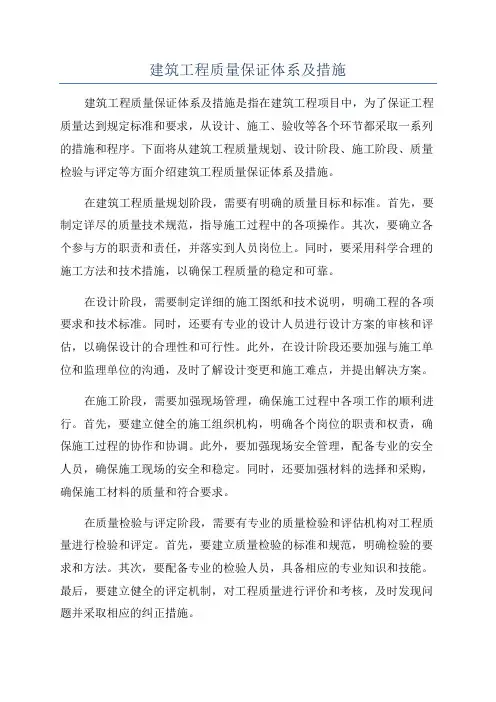 建筑工程质量保证体系及措施

建筑工程质量保证体系及措施是指在建筑工程项目中，为了保证工程质量达到规定标准和要求，从设计、施工、验收等各个环节都采取一系列的措施和程序。下面将从建筑工程质量规划、设计阶段、施工阶段、质量检验与评定等方面介绍建筑工程质量保证体系及措施。

在建筑工程质量规划阶段，需要有明确的质量目标和标准。首先，要制定详尽的质量技术规范，指导施工过程中的各项操作。其次，要确立各个参与方的职责和责任，并落实到人员岗位上。同时，要采用科学合理的施工方法和技术措施，以确保工程质量的稳定和可靠。

在设计阶段，需要制定详细的施工图纸和技术说明，明确工程的各项要求和技术标准。同时，还要有专业的设计人员进行设计方案的审核和评估，以确保设计的合理性和可行性。此外，在设计阶段还要加强与施工单位和监理单位的沟通，及时了解设计变更和施工难点，并提出解决方案。

在施工阶段，需要加强现场管理，确保施工过程中各项工作的顺利进行。首先，要建立健全的施工组织机构，明确各个岗位的职责和权责，确保施工过程的协作和协调。此外，要加强现场安全管理，配备专业的安全人员，确保施工现场的安全和稳定。同时，还要加强材料的选择和采购，确保施工材料的质量和符合要求。

在质量检验与评定阶段，需要有专业的质量检验和评估机构对工程质量进行检验和评定。首先，要建立质量检验的标准和规范，明确检验的要求和方法。其次，要配备专业的检验人员，具备相应的专业知识和技能。最后，要建立健全的评定机制，对工程质量进行评价和考核，及时发现问题并采取相应的纠正措施。